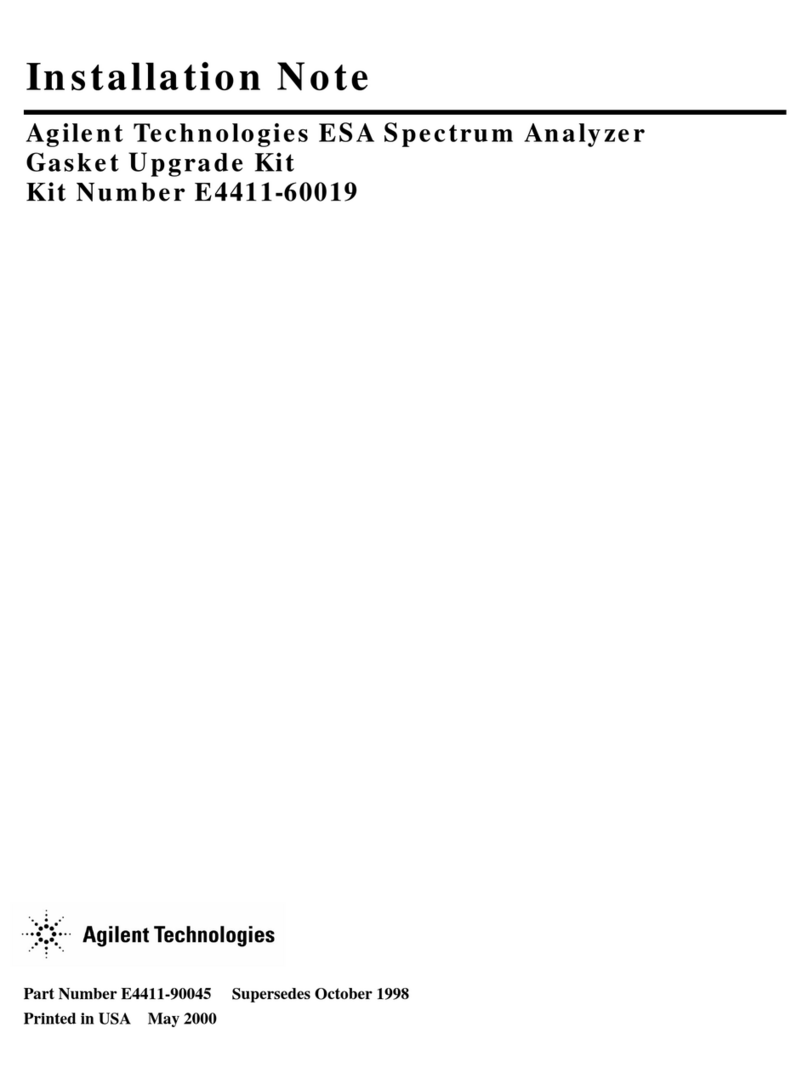 Installation Note

Agilent Technologies ESA Spectrum Analyzer
Gasket Upgrade Kit
Kit Number E4411-60019

Agilent Technologies

Part Number E4411-90045 Supersedes October 1998
Printed in USA May 2000